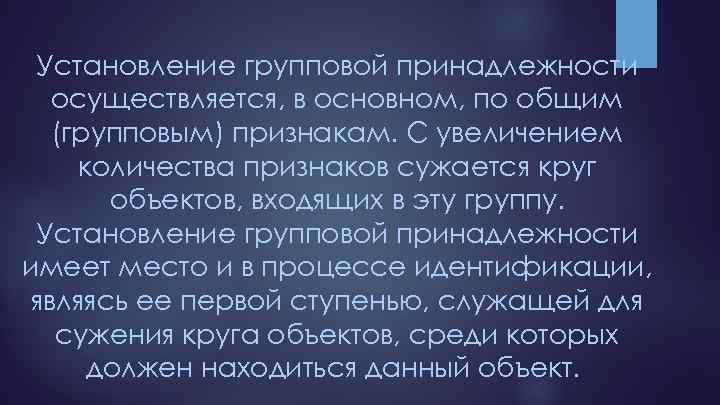 Установление групповой принадлежности осуществляется, в основном, по общим (групповым) признакам. С увеличением количества признаков сужается круг объектов, входящих в эту группу. Установление групповой принадлежности имеет место и в процессе идентификации, являясь ее первой ступенью, служащей для сужения круга объектов, среди которых должен находиться данный объект.